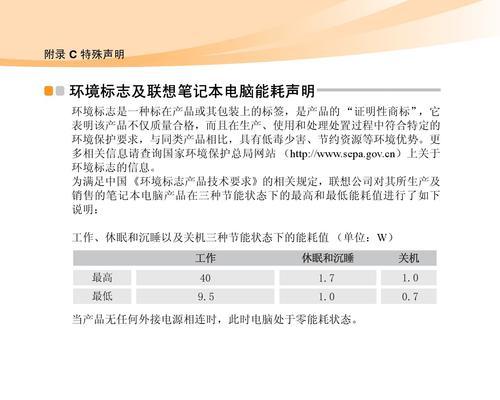 附录 C 特殊声明

环境标志及联想笔记本电脑能耗声明

环境标志是一种标在产品或其包装上的标签，是产品的“证明性商标”，它表明该产品不仅质量合格，而且在生产、使用和处理处置过程中符合特定的环境保护要求，与同类产品相比，具有低毒少害、节约资源等环境优势。更多相关信息请查询国家环境保护总局网站（http://www.sepa.gov.cn）上关于环境标志的信息。
为满足中国《环境标志产品技术要求》的相关规定，联想公司对其所生产及销售的笔记本电脑产品在三种节能状态下的最高和最低能耗值进行了如下说明：

工作、休眠和沉睡以及关机三种节能状态下的能耗值（单位：W）

| | 工作 | 休眠和沉睡 | 关机 |
|---|---|---|---|
| 最高 | 40 | 1.7 | 1.0 |
| 最低 | 9.5 | 1.0 | 0.7 |

当产品无任何外接电源相连时，此时电脑处于零能耗状态。